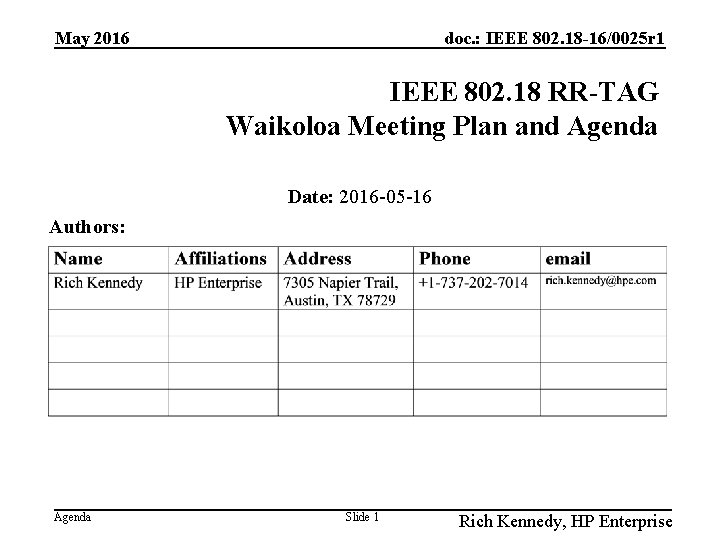 May 2016

doc.: IEEE 802.18-16/0025r1

IEEE 802.18 RR-TAG
Waikoloa Meeting Plan and Agenda

Date: 2016-05-16

Authors:

| Name | Affiliations | Address | Phone | email |
|---|---|---|---|---|
| Rich Kennedy | HP Enterprise | 7305 Napier Trail, Austin, TX 78729 | +1-737-202-7014 | rich.kennedy@hpe.com |
| | | | | |
| | | | | |
| | | | | |
| | | | | |

Agenda

Slide 1

Rich Kennedy, HP Enterprise